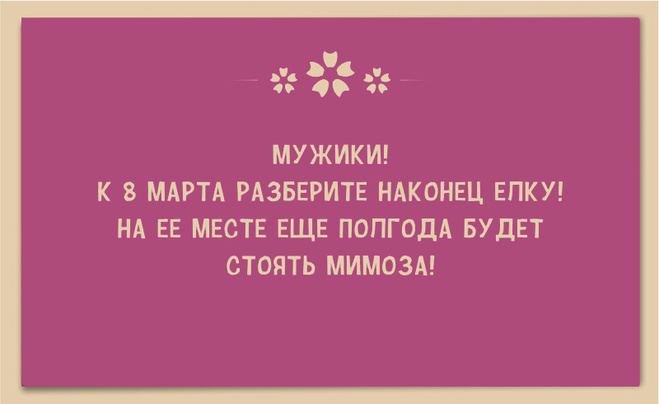 МУЖИКИ!
К 8 МАРТА РАЗБЕРИТЕ НАКОНЕЦ ЕЛКУ!
НА ЕЕ МЕСТЕ ЕЩЕ ПОЛГОДА БУДЕТ
СТОЯТЬ МИМОЗА!